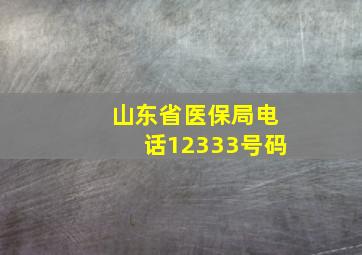 山东省医保局电话12333号码